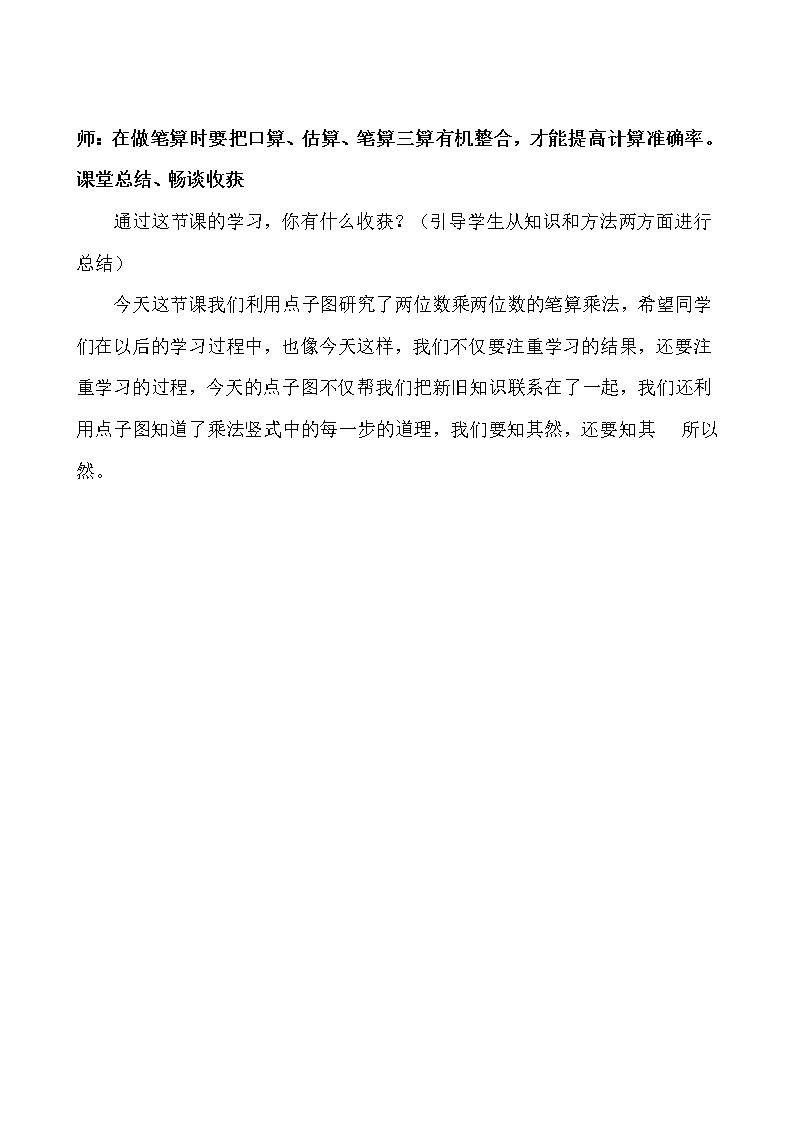 师：在做笔算时要把口算、估算、笔算三算有机整合，才能提高计算准确率。
课堂总结、畅谈收获

通过这节课的学习，你有什么收获？（引导学生从知识和方法两方面进行总结）

今天这节课我们利用点子图研究了两位数乘两位数的笔算乘法，希望同学们在以后的学习过程中，也像今天这样，我们不仅要注重学习的结果，还要注重学习的过程，今天的点子图不仅帮我们把新旧知识联系在了一起，我们还利用点子图知道了乘法竖式中的每一步的道理，我们要知其然，还要知其 所以然。